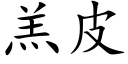 羔皮